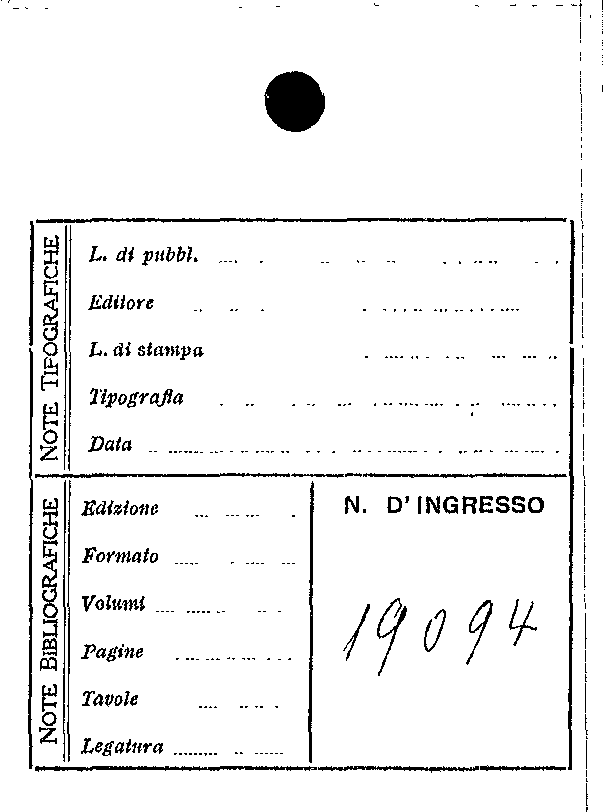 NOTE TIPOGRAFICHE

L. di pubbl.

Editore

L. di stampa

Tipografia

Data

NOTE BIBLIOGRAFICHE

Edizione

Formato

Volumi

Pagine

Tavole

Legatura

N. D'INGRESSO

19094